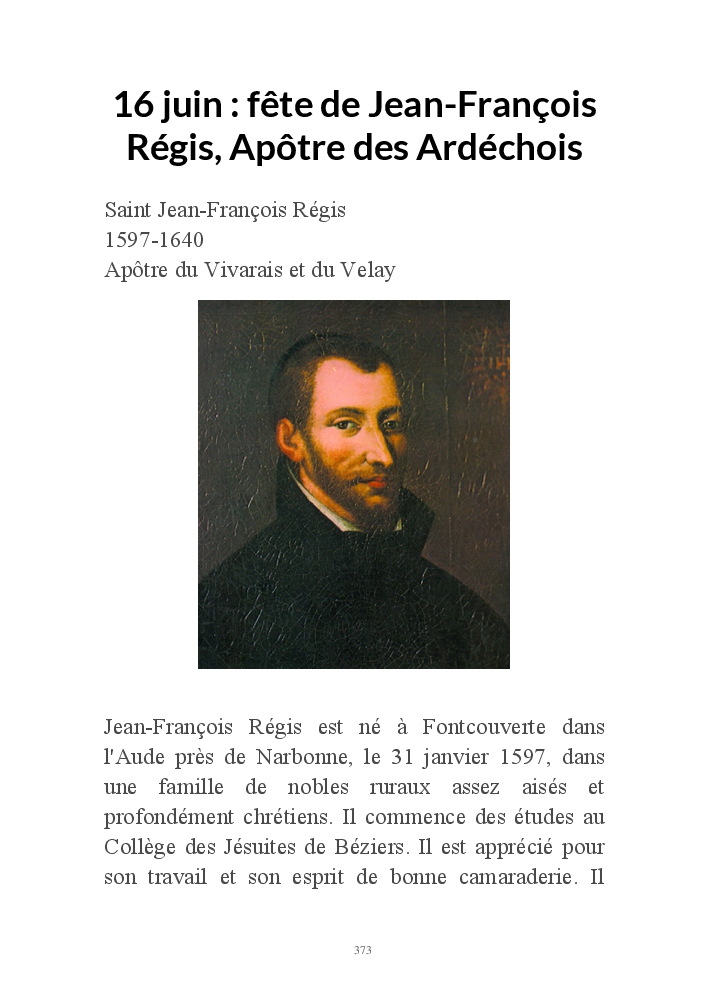 16 juin : fête de Jean-François Régis, Apôtre des Ardéchois

Saint Jean-François Régis
1597-1640
Apôtre du Vivarais et du Velay

Jean-François Régis est né à Fontcouverte dans l'Aude près de Narbonne, le 31 janvier 1597, dans une famille de nobles ruraux assez aisés et profondément chrétiens. Il commence des études au Collège des Jésuites de Béziers. Il est apprécié pour son travail et son esprit de bonne camaraderie. Il

373